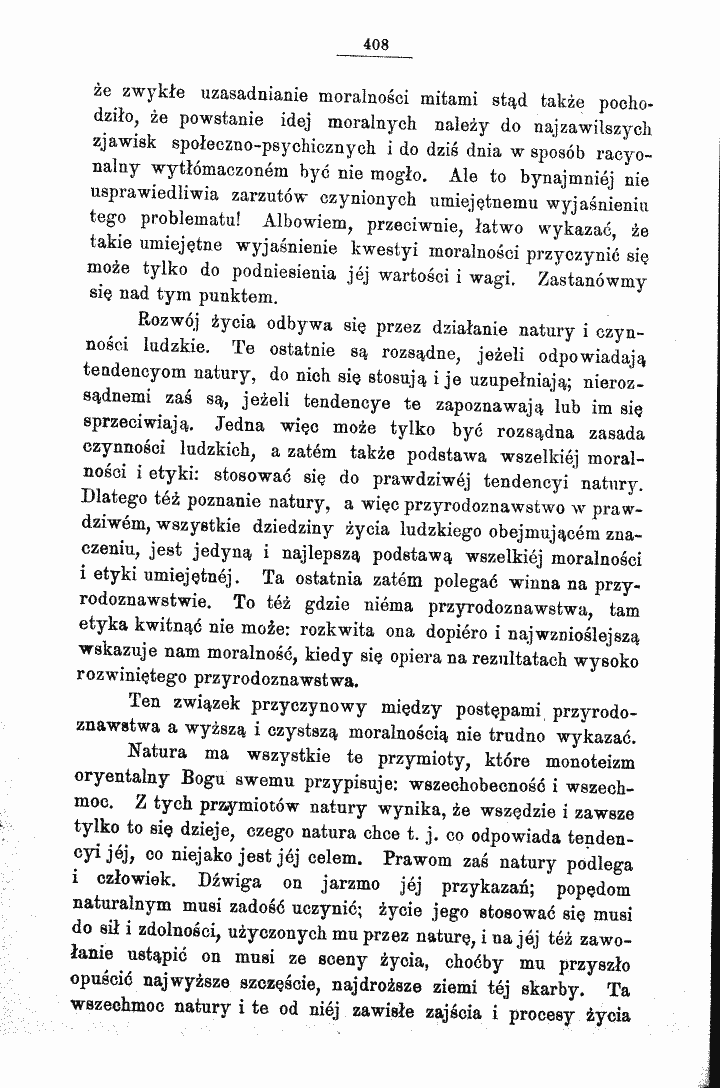 408

że zwykłe uzasadnianie moralności mitami stąd także pochodziło, że powstanie idej moralnych należy do najzawilszych zjawisk społeczno-psychicznych i do dziś dnia w sposób racyonalny wytłómaczoném być nie mogło. Ale to bynajmniéj nie usprawiedliwia zarzutów czynionych umiejętnemu wyjaśnieniu tego problematu! Albowiem, przeciwnie, łatwo wykazać, że takie umiejętne wyjaśnienie kwestyi moralności przyczynić się może tylko do podniesienia jéj wartości i wagi. Zastanówmy się nad tym punktem.

Rozwój życia odbywa się przez działanie natury i czynności ludzkie. Te ostatnie są rozsądne, jeżeli odpowiadają tendencyom natury, do nich się stosują i je uzupełniają; nierozsądnemi zaś są, jeżeli tendencye te zapoznawają lub im się sprzeciwiają. Jedna więc może tylko być rozsądna zasada czynności ludzkich, a zatém także podstawa wszelkiéj moralności i etyki: stosować się do prawdziwéj tendencyi natury. Dlatego téż poznanie natury, a więc przyrodoznawstwo w prawdziwém, wszystkie dziedziny życia ludzkiego obejmującém znaczeniu, jest jedyną i najlepszą podstawą wszelkiéj moralności i etyki umiejętnéj. Ta ostatnia zatém polegać winna na przyrodoznawstwie. To téż gdzie niéma przyrodoznawstwa, tam etyka kwitnąć nie może: rozkwita ona dopiéro i najwznioślejszą wskazuje nam moralność, kiedy się opiera na rezultatach wysoko rozwiniętego przyrodoznawstwa.

Ten związek przyczynowy między postępami przyrodoznawstwa a wyższą i czystszą moralnością nie trudno wykazać.

Natura ma wszystkie te przymioty, które monoteizm oryentalny Bogu swemu przypisuje: wszechobecność i wszechmoc. Z tych przymiotów natury wynika, że wszędzie i zawsze tylko to się dzieje, czego natura chce t. j. co odpowiada tendencyi jéj, co niejako jest jéj celem. Prawom zaś natury podlega i człowiek. Dźwiga on jarzmo jéj przykazań; popędom naturalnym musi zadość uczynić; życie jego stosować się musi do sił i zdolności, użyczonych mu przez naturę, i na jéj téż zawołanie ustąpić on musi ze sceny życia, choćby mu przyszło opuścić najwyższe szczęście, najdroższe ziemi téj skarby. Ta wszechmoc natury i te od niéj zawisłe zajścia i procesy życia